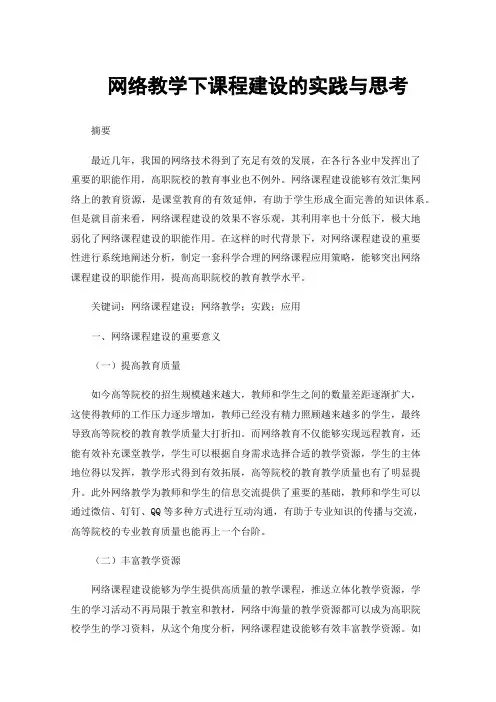 网络教学下课程建设的实践与思考

摘要

最近几年，我国的网络技术得到了充足有效的发展，在各行各业中发挥出了重要的职能作用，高职院校的教育事业也不例外。网络课程建设能够有效汇集网络上的教育资源，是课堂教育的有效延伸，有助于学生形成全面完善的知识体系。但是就目前来看，网络课程建设的效果不容乐观，其利用率也十分低下，极大地弱化了网络课程建设的职能作用。在这样的时代背景下，对网络课程建设的重要性进行系统地阐述分析，制定一套科学合理的网络课程应用策略，能够突出网络课程建设的职能作用，提高高职院校的教育教学水平。

关键词：网络课程建设；网络教学；实践；应用

一、网络课程建设的重要意义

（一）提高教育质量

如今高等院校的招生规模越来越大，教师和学生之间的数量差距逐渐扩大，这使得教师的工作压力逐步增加，教师已经没有精力照顾越来越多的学生，最终导致高等院校的教育教学质量大打折扣。而网络教育不仅能够实现远程教育，还能有效补充课堂教学，学生可以根据自身需求选择合适的教学资源，学生的主体地位得以发挥，教学形式得到有效拓展，高等院校的教育教学质量也有了明显提升。此外网络教学为教师和学生的信息交流提供了重要的基础，教师和学生可以通过微信、钉钉、QQ等多种方式进行互动沟通，有助于专业知识的传播与交流，高等院校的专业教育质量也能再上一个台阶。

（二）丰富教学资源

网络课程建设能够为学生提供高质量的教学课程，推送立体化教学资源，学生的学习活动不再局限于教室和教材，网络中海量的教学资源都可以成为高职院校学生的学习资料，从这个角度分析，网络课程建设能够有效丰富教学资源。如